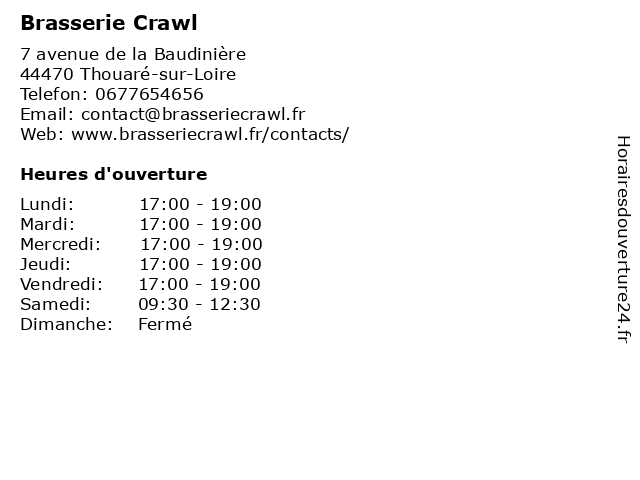 Brasserie Crawl

7 avenue de la Baudinière
44470 Thouaré-sur-Loire
Telefon: 0677654656
Email: contact@brasseriecrawl.fr
Web: www.brasseriecrawl.fr/contacts/

Heures d'ouverture

Lundi: 17:00 - 19:00
Mardi: 17:00 - 19:00
Mercredi: 17:00 - 19:00
Jeudi: 17:00 - 19:00
Vendredi: 17:00 - 19:00
Samedi: 09:30 - 12:30
Dimanche: Fermé

Horairesdouverture24.fr